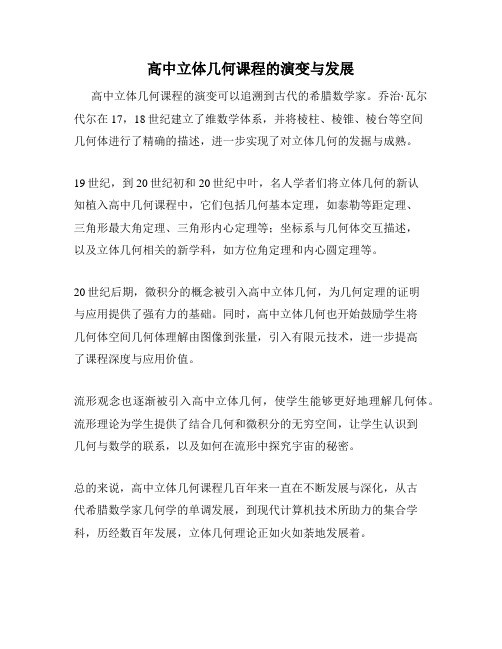 高中立体几何课程的演变与发展

高中立体几何课程的演变可以追溯到古代的希腊数学家。乔治·瓦尔代尔在17，18世纪建立了维数学体系，并将棱柱、棱锥、棱台等空间几何体进行了精确的描述，进一步实现了对立体几何的发掘与成熟。

19世纪，到20世纪初和20世纪中叶，名人学者们将立体几何的新认知植入高中几何课程中，它们包括几何基本定理，如泰勒等距定理、三角形最大角定理、三角形内心定理等；坐标系与几何体交互描述，以及立体几何相关的新学科，如方位角定理和内心圆定理等。

20世纪后期，微积分的概念被引入高中立体几何，为几何定理的证明与应用提供了强有力的基础。同时，高中立体几何也开始鼓励学生将几何体空间几何体理解由图像到张量，引入有限元技术，进一步提高了课程深度与应用价值。

流形观念也逐渐被引入高中立体几何，使学生能够更好地理解几何体。流形理论为学生提供了结合几何和微积分的无穷空间，让学生认识到几何与数学的联系，以及如何在流形中探究宇宙的秘密。

总的来说，高中立体几何课程几百年来一直在不断发展与深化，从古代希腊数学家几何学的单调发展，到现代计算机技术所助力的集合学科，历经数百年发展，立体几何理论正如火如荼地发展着。